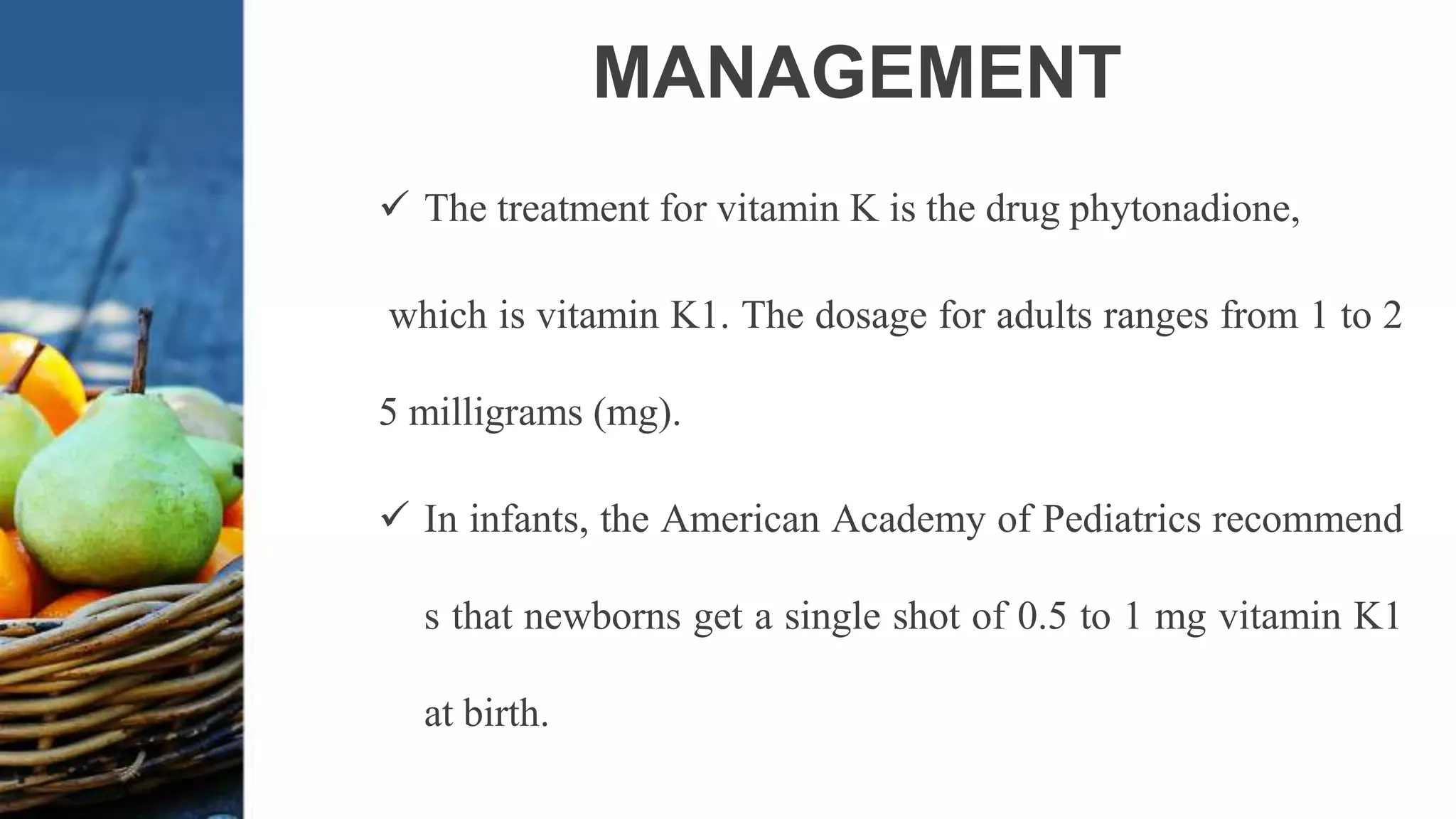 MANAGEMENT

✓ The treatment for vitamin K is the drug phytonadione, which is vitamin K1. The dosage for adults ranges from 1 to 2 5 milligrams (mg).

✓ In infants, the American Academy of Pediatrics recommend s that newborns get a single shot of 0.5 to 1 mg vitamin K1 at birth.